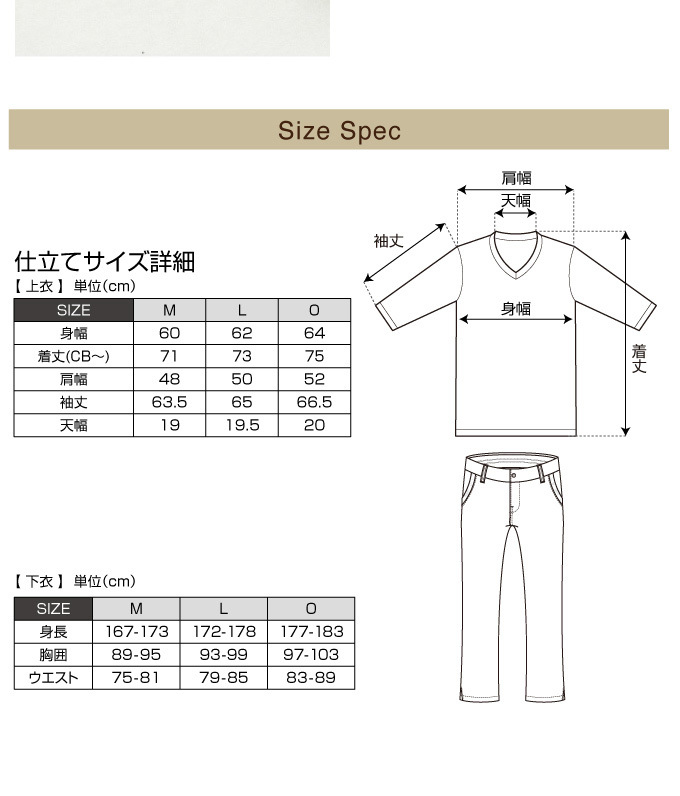 Size Spec

仕立てサイズ詳細

【 上衣 】 単位(cm)

| SIZE | M | L | O |
|---|---|---|---|
| 身幅 | 60 | 62 | 64 |
| 着丈(CB~) | 71 | 73 | 75 |
| 肩幅 | 48 | 50 | 52 |
| 袖丈 | 63.5 | 65 | 66.5 |
| 天幅 | 19 | 19.5 | 20 |

肩幅
天幅
袖丈
身幅
着丈

【 下衣 】 単位(cm)

| SIZE | M | L | O |
|---|---|---|---|
| 身長 | 167-173 | 172-178 | 177-183 |
| 胸囲 | 89-95 | 93-99 | 97-103 |
| ウエスト | 75-81 | 79-85 | 83-89 |